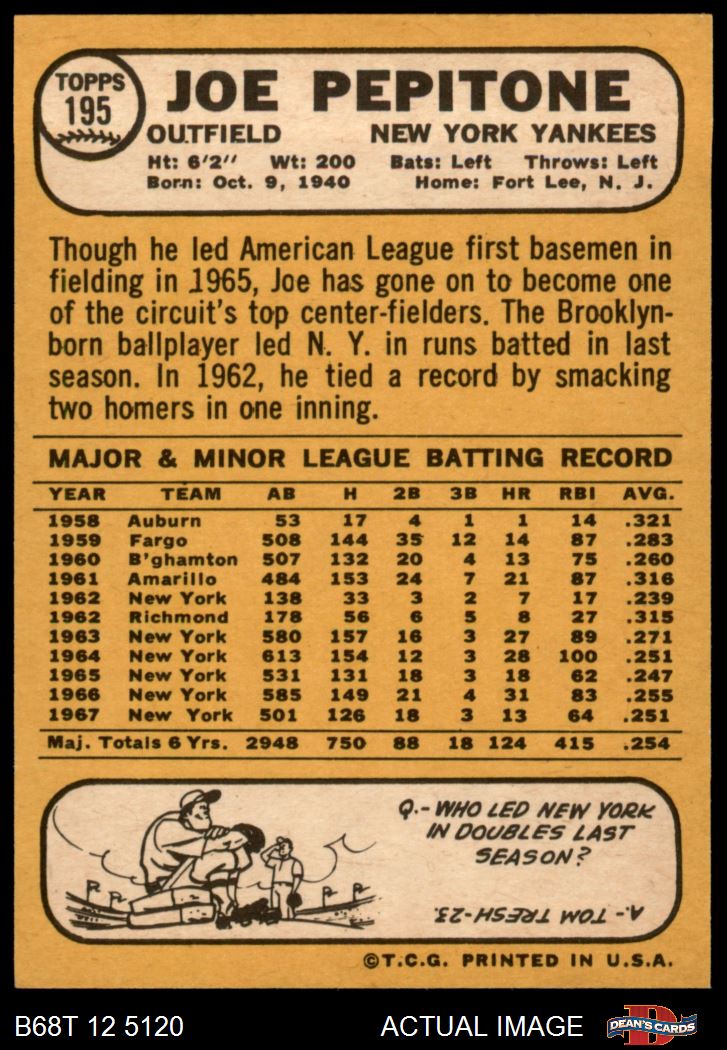 TOPPS
195

JOE PEPITONE

OUTFIELD NEW YORK YANKEES

Ht: 6'2" Wt: 200 Bats: Left Throws: Left
Born: Oct. 9, 1940 Home: Fort Lee, N. J.

Though he led American League first basemen in fielding in 1965, Joe has gone on to become one of the circuit's top center-fielders. The Brooklyn-born ballplayer led N. Y. in runs batted in last season. In 1962, he tied a record by smacking two homers in one inning.

MAJOR & MINOR LEAGUE BATTING RECORD

| YEAR | TEAM | AB | H | 2B | 3B | HR | RBI | AVG. |
|---|---|---|---|---|---|---|---|---|
| 1958 | Auburn | 53 | 17 | 4 | 1 | 1 | 14 | .321 |
| 1959 | Fargo | 508 | 144 | 35 | 12 | 14 | 87 | .283 |
| 1960 | B'ghamton | 507 | 132 | 20 | 4 | 13 | 75 | .260 |
| 1961 | Amarillo | 484 | 153 | 24 | 7 | 21 | 87 | .316 |
| 1962 | New York | 138 | 33 | 3 | 2 | 7 | 17 | .239 |
| 1962 | Richmond | 178 | 56 | 6 | 5 | 8 | 27 | .315 |
| 1963 | New York | 580 | 157 | 16 | 3 | 27 | 89 | .271 |
| 1964 | New York | 613 | 154 | 12 | 3 | 28 | 100 | .251 |
| 1965 | New York | 531 | 131 | 18 | 3 | 18 | 62 | .247 |
| 1966 | New York | 585 | 149 | 21 | 4 | 31 | 83 | .255 |
| 1967 | New York | 501 | 126 | 18 | 3 | 13 | 64 | .251 |
| Maj. Totals 6 Yrs. | | 2948 | 750 | 88 | 18 | 124 | 415 | .254 |

Q.- WHO LED NEW YORK IN DOUBLES LAST SEASON?

A.- TOM TRESH-23.

©T.C.G. PRINTED IN U.S.A.

B68T 12 5120 ACTUAL IMAGE DEAN'S CARDS